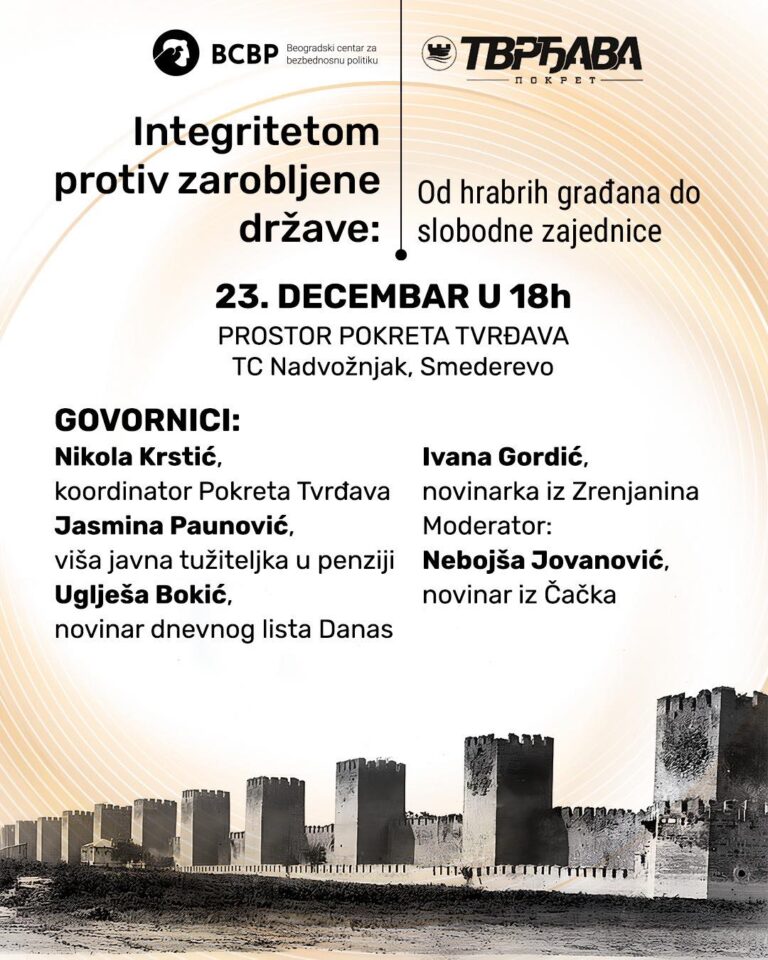 BCBP Beogradski centar za bezbednosnu politiku

ТВРЂАВА
ПОКРЕТ

Integritetom protiv zarobljene države:

Od hrabrih građana do slobodne zajednice

23. DECEMBAR U 18h
PROSTOR POKRETA TVRĐAVA
TC Nadvožnjak, Smederevo

GOVORNICI:
Nikola Krstić,
koordinator Pokreta Tvrđava
Jasmina Paunović,
viša javna tužiteljka u penziji
Uglješa Bokić,
novinar dnevnog lista Danas

Ivana Gordić,
novinarka iz Zrenjanina
Moderator:
Nebojša Jovanović,
novinar iz Čačka